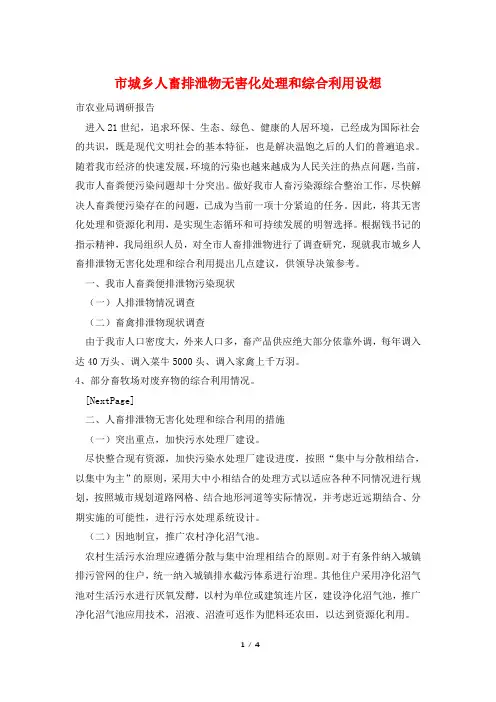 市城乡人畜排泄物无害化处理和综合利用设想

市农业局调研报告

进入21世纪，追求环保、生态、绿色、健康的人居环境，已经成为国际社会的共识，既是现代文明社会的基本特征，也是解决温饱之后的人们的普遍追求。随着我市经济的快速发展，环境的污染也越来越成为人民关注的热点问题，当前，我市人畜粪便污染问题却十分突出。做好我市人畜污染源综合整治工作，尽快解决人畜粪便污染存在的问题，已成为当前一项十分紧迫的任务。因此，将其无害化处理和资源化利用，是实现生态循环和可持续发展的明智选择。根据钱书记的指示精神，我局组织人员，对全市人畜排泄物进行了调查研究，现就我市城乡人畜排泄物无害化处理和综合利用提出几点建议，供领导决策参考。

一、我市人畜粪便排泄物污染现状

（一）人排泄物情况调查

（二）畜禽排泄物现状调查

由于我市人口密度大，外来人口多，畜产品供应绝大部分依靠外调，每年调入达40万头、调入菜牛5000头、调入家禽上千万羽。

4、部分畜牧场对废弃物的综合利用情况。

[NextPage]

二、人畜排泄物无害化处理和综合利用的措施

（一）突出重点，加快污水处理厂建设。

尽快整合现有资源，加快污染水处理厂建设进度，按照“集中与分散相结合，以集中为主”的原则，采用大中小相结合的处理方式以适应各种不同情况进行规划，按照城市规划道路网格、结合地形河道等实际情况，并考虑近远期结合、分期实施的可能性，进行污水处理系统设计。

（二）因地制宜，推广农村净化沼气池。

农村生活污水治理应遵循分散与集中治理相结合的原则。对于有条件纳入城镇排污管网的住户，统一纳入城镇排水截污体系进行治理。其他住户采用净化沼气池对生活污水进行厌氧发酵，以村为单位或建筑连片区，建设净化沼气池，推广净化沼气池应用技术，沼液、沼渣可返作为肥料还农田，以达到资源化利用。

1 / 4